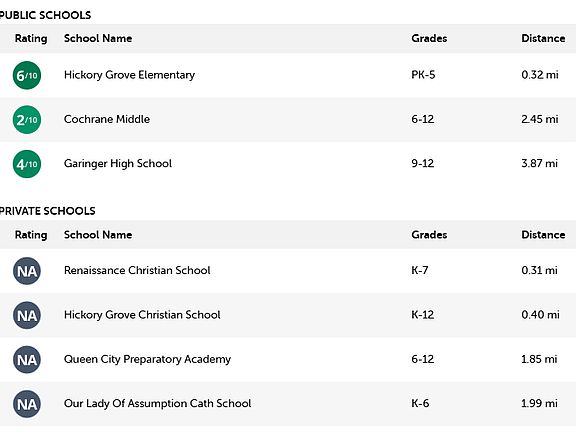 PUBLIC SCHOOLS

| Rating | School Name | Grades | Distance |
|---|---|---|---|
| 6/10 | Hickory Grove Elementary | PK-5 | 0.32 mi |
| 2/10 | Cochrane Middle | 6-12 | 2.45 mi |
| 4/10 | Garinger High School | 9-12 | 3.87 mi |

PRIVATE SCHOOLS

| Rating | School Name | Grades | Distance |
|---|---|---|---|
| NA | Renaissance Christian School | K-7 | 0.31 mi |
| NA | Hickory Grove Christian School | K-12 | 0.40 mi |
| NA | Queen City Preparatory Academy | 6-12 | 1.85 mi |
| NA | Our Lady Of Assumption Cath School | K-6 | 1.99 mi |